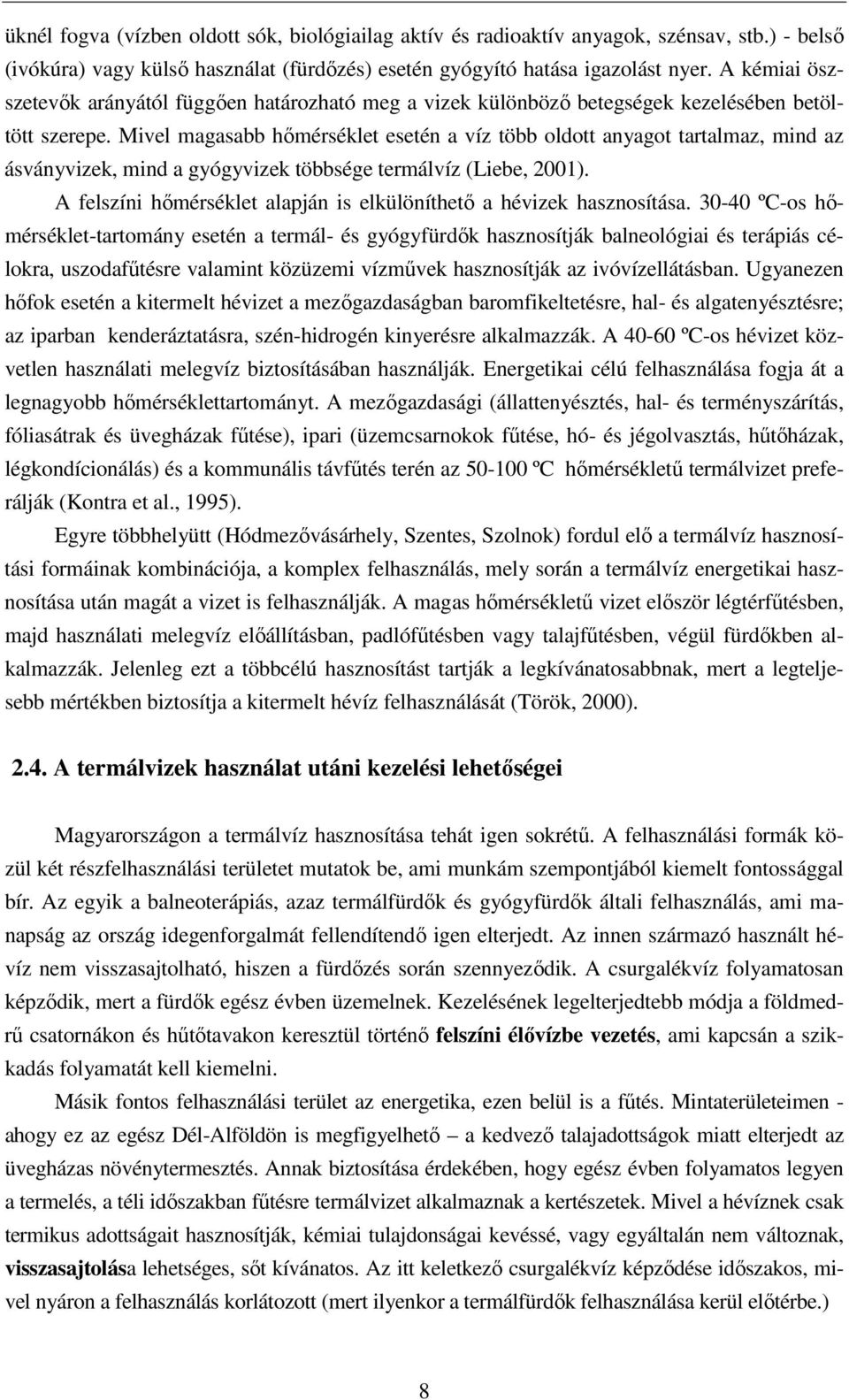 üknél fogva (vízben oldott sók, biológiailag aktív és radioaktív anyagok, szénsav, stb.) - belső (ivókúra) vagy külső használat (fürdőzés) esetén gyógyító hatása igazolást nyer. A kémiai összetevők arányától függően határozható meg a vizek különböző betegségek kezelésében betöltött szerepe. Mivel magasabb hőmérséklet esetén a víz több oldott anyagot tartalmaz, mind az ásványvizek, mind a gyógyvizek többsége termálvíz (Liebe, 2001).

A felszíni hőmérséklet alapján is elkülöníthető a hévizek hasznosítása. 30-40 ºC-os hőmérséklet-tartomány esetén a termál- és gyógyfürdők hasznosítják balneológiai és terápiás célokra, uszodafűtésre valamint közüzemi vízművek hasznosítják az ivóvízellátásban. Ugyanezen hőfok esetén a kitermelt hévizet a mezőgazdaságban baromfikeltetésre, hal- és algatenyésztésre; az iparban kenderáztatásra, szén-hidrogén kinyerésre alkalmazzák. A 40-60 ºC-os hévizet közvetlen használati melegvíz biztosításában használják. Energetikai célú felhasználása fogja át a legnagyobb hőmérséklettartományt. A mezőgazdasági (állattenyésztés, hal- és terményszárítás, fóliasátrak és üvegházak fűtése), ipari (üzemcsarnokok fűtése, hó- és jégolvasztás, hűtőházak, légkondícionálás) és a kommunális távfűtés terén az 50-100 ºC hőmérsékletű termálvizet preferálják (Kontra et al., 1995).

Egyre többhelyütt (Hódmezővásárhely, Szentes, Szolnok) fordul elő a termálvíz hasznosítási formáinak kombinációja, a komplex felhasználás, mely során a termálvíz energetikai hasznosítása után magát a vizet is felhasználják. A magas hőmérsékletű vizet először légtérfűtésben, majd használati melegvíz előállításban, padlófűtésben vagy talajfűtésben, végül fürdőkben alkalmazzák. Jelenleg ezt a többcélú hasznosítást tartják a legkívánatosabbnak, mert a legteljesebb mértékben biztosítja a kitermelt hévíz felhasználását (Török, 2000).

2.4. A termálvizek használat utáni kezelési lehetőségei

Magyarországon a termálvíz hasznosítása tehát igen sokrétű. A felhasználási formák közül két részfelhasználási területet mutatok be, ami munkám szempontjából kiemelt fontossággal bír. Az egyik a balneoterápiás, azaz termálfürdők és gyógyfürdők általi felhasználás, ami manapság az ország idegenforgalmát fellendítendő igen elterjedt. Az innen származó használt hévíz nem visszasajtolható, hiszen a fürdőzés során szennyeződik. A csurgalékvíz folyamatosan képződik, mert a fürdők egész évben üzemelnek. Kezelésének legelterjedtebb módja a földmedrű csatornákon és hűtőtavakon keresztül történő felszíni élővízbe vezetés, ami kapcsán a szikkadás folyamatát kell kiemelni.

Másik fontos felhasználási terület az energetika, ezen belül is a fűtés. Mintaterületeimen - ahogy ez az egész Dél-Alföldön is megfigyelhető – a kedvező talajadottságok miatt elterjedt az üvegházas növénytermesztés. Annak biztosítása érdekében, hogy egész évben folyamatos legyen a termelés, a téli időszakban fűtésre termálvizet alkalmaznak a kertészetek. Mivel a hévíznek csak termikus adottságait hasznosítják, kémiai tulajdonságai kevéssé, vagy egyáltalán nem változnak, visszasajtolása lehetséges, sőt kívánatos. Az itt keletkező csurgalékvíz képződése időszakos, mivel nyáron a felhasználás korlátozott (mert ilyenkor a termálfürdők felhasználása kerül előtérbe.)

8